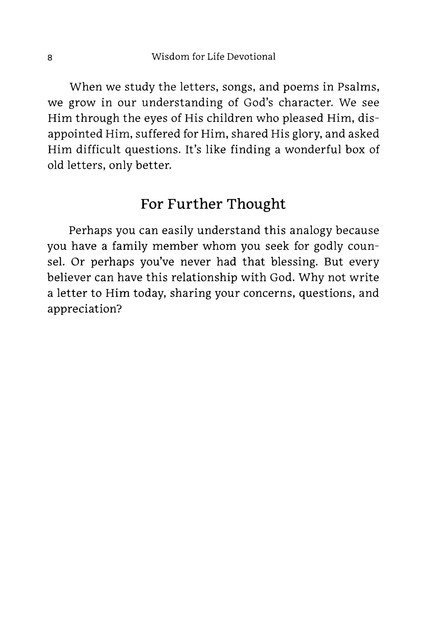 8 Wisdom for Life Devotional

When we study the letters, songs, and poems in Psalms, we grow in our understanding of God's character. We see Him through the eyes of His children who pleased Him, disappointed Him, suffered for Him, shared His glory, and asked Him difficult questions. It's like finding a wonderful box of old letters, only better.

For Further Thought

Perhaps you can easily understand this analogy because you have a family member whom you seek for godly counsel. Or perhaps you've never had that blessing. But every believer can have this relationship with God. Why not write a letter to Him today, sharing your concerns, questions, and appreciation?